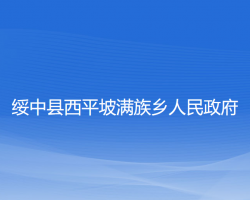 绥中县西平坡满族乡人民政府